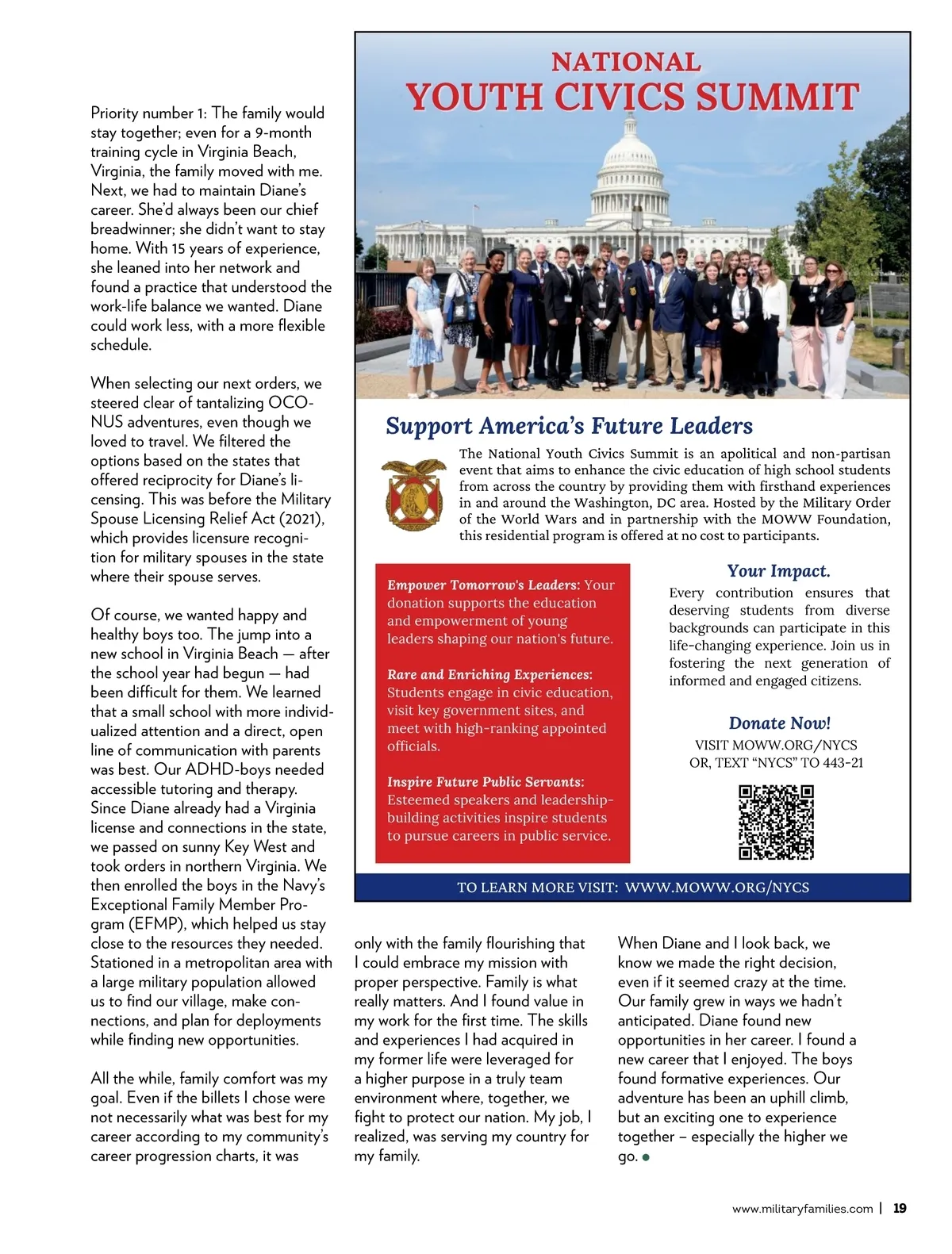 Priority number 1: The family would stay together; even for a 9-month training cycle in Virginia Beach, Virginia, the family moved with me. Next, we had to maintain Diane's career. She'd always been our chief breadwinner; she didn't want to stay home. With 15 years of experience, she leaned into her network and found a practice that understood the work-life balance we wanted. Diane could work less, with a more flexible schedule.

When selecting our next orders, we steered clear of tantalizing OCONUS adventures, even though we loved to travel. We filtered the options based on the states that offered reciprocity for Diane's licensing. This was before the Military Spouse Licensing Relief Act (2021), which provides licensure recognition for military spouses in the state where their spouse serves.

Of course, we wanted happy and healthy boys too. The jump into a new school in Virginia Beach — after the school year had begun — had been difficult for them. We learned that a small school with more individualized attention and a direct, open line of communication with parents was best. Our ADHD-boys needed accessible tutoring and therapy. Since Diane already had a Virginia license and connections in the state, we passed on sunny Key West and took orders in northern Virginia. We then enrolled the boys in the Navy's Exceptional Family Member Program (EFMP), which helped us stay close to the resources they needed. Stationed in a metropolitan area with a large military population allowed us to find our village, make connections, and plan for deployments while finding new opportunities.

All the while, family comfort was my goal. Even if the billets I chose were not necessarily what was best for my career according to my community's career progression charts, it was only with the family flourishing that I could embrace my mission with proper perspective. Family is what really matters. And I found value in my work for the first time. The skills and experiences I had acquired in my former life were leveraged for a higher purpose in a truly team environment where, together, we fight to protect our nation. My job, I realized, was serving my country for my family.

When Diane and I look back, we know we made the right decision, even if it seemed crazy at the time. Our family grew in ways we hadn't anticipated. Diane found new opportunities in her career. I found a new career that I enjoyed. The boys found formative experiences. Our adventure has been an uphill climb, but an exciting one to experience together – especially the higher we go.

NATIONAL
YOUTH CIVICS SUMMIT

Support America's Future Leaders

The National Youth Civics Summit is an apolitical and non-partisan event that aims to enhance the civic education of high school students from across the country by providing them with firsthand experiences in and around the Washington, DC area. Hosted by the Military Order of the World Wars and in partnership with the MOWW Foundation, this residential program is offered at no cost to participants.

Empower Tomorrow's Leaders: Your donation supports the education and empowerment of young leaders shaping our nation's future.

Rare and Enriching Experiences: Students engage in civic education, visit key government sites, and meet with high-ranking appointed officials.

Inspire Future Public Servants: Esteemed speakers and leadership-building activities inspire students to pursue careers in public service.

Your Impact.

Every contribution ensures that deserving students from diverse backgrounds can participate in this life-changing experience. Join us in fostering the next generation of informed and engaged citizens.

Donate Now!
VISIT MOWW.ORG/NYCS
OR, TEXT "NYCS" TO 443-21

TO LEARN MORE VISIT: WWW.MOWW.ORG/NYCS

www.militaryfamilies.com | 19